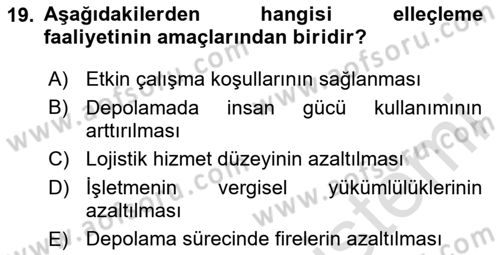 19. Aşağıdakilerden hangisi elleçleme faaliyetinin amaçlarından biridir?

A) Etkin çalışma koşullarının sağlanması

B) Depolamada insan gücü kullanımının arttırılması

C) Lojistik hizmet düzeyinin azaltılması

D) İşletmenin vergisel yükümlülüklerinin azaltılması

E) Depolama sürecinde firelerin azaltılması

www.aofsoru.com